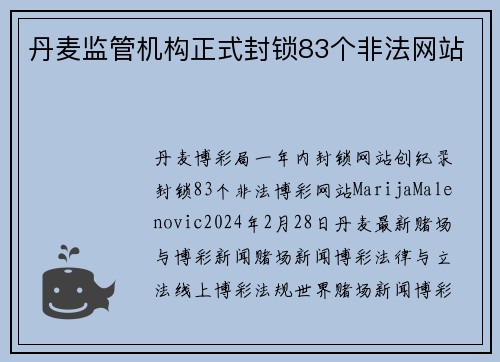 丹麦监管机构正式封锁83个非法网站

丹麦博彩局一年内封锁网站创纪录封锁83个非法博彩网站MarijaMalenovic2024年2月28日丹麦最新赌场与博彩新闻赌场新闻博彩法律与立法线上博彩法规世界赌场新闻博彩